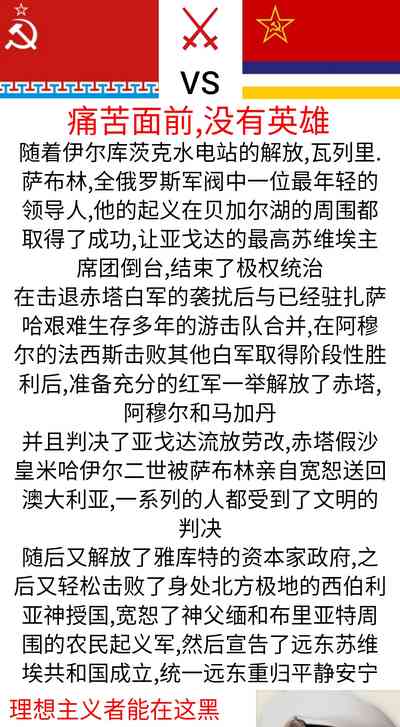 VS

痛苦面前,没有英雄

随着伊尔库茨克水电站的解放,瓦列里.萨布林,全俄罗斯军阀中一位最年轻的领导人,他的起义在贝加尔湖的周围都取得了成功,让亚戈达的最高苏维埃主席团倒台,结束了极权统治

在击退赤塔白军的袭扰后与已经驻扎萨哈艰难生存多年的游击队合并,在阿穆尔的法西斯击败其他白军取得阶段性胜利后,准备充分的红军一举解放了赤塔,阿穆尔和马加丹

并且判决了亚戈达流放劳改,赤塔假沙皇米哈伊尔二世被萨布林亲自宽恕送回澳大利亚,一系列的人都受到了文明的判决

随后又解放了雅库特的资本家政府,之后又轻松击败了身处北方极地的西伯利亚神授国,宽恕了神父缅和布里亚特周围的农民起义军,然后宣告了远东苏维埃共和国成立,统一远东重归平静安宁

理想主义者能在这黑